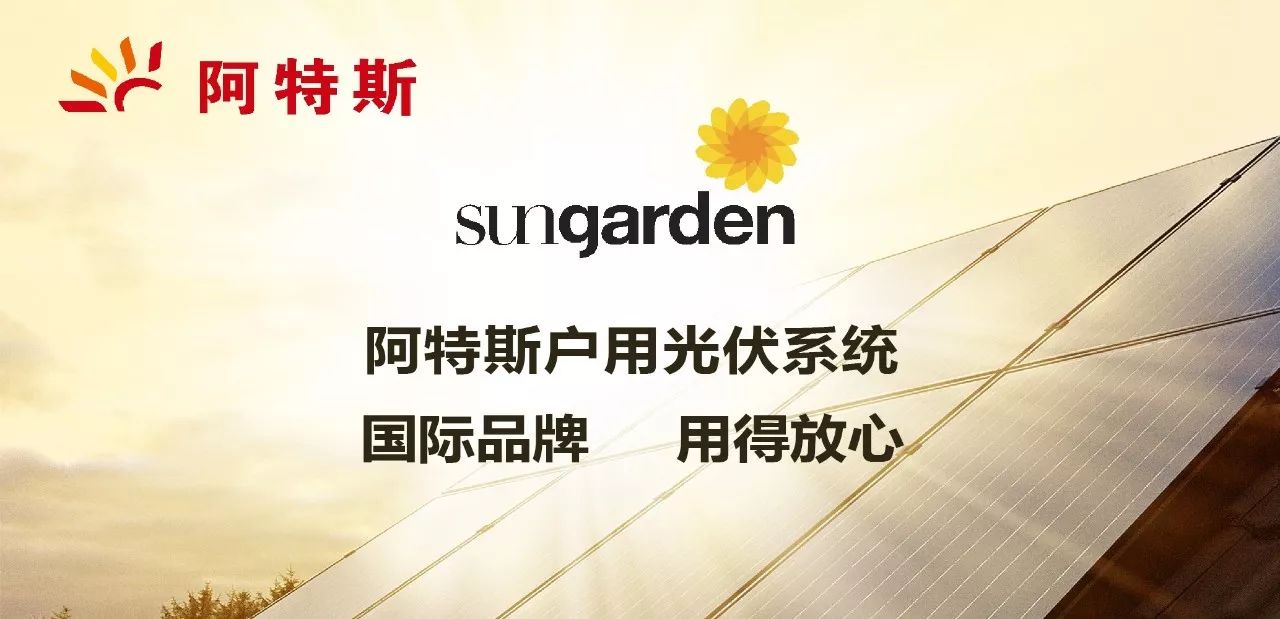 阿特斯

sungarden

阿特斯户用光伏系统

国际品牌 用得放心